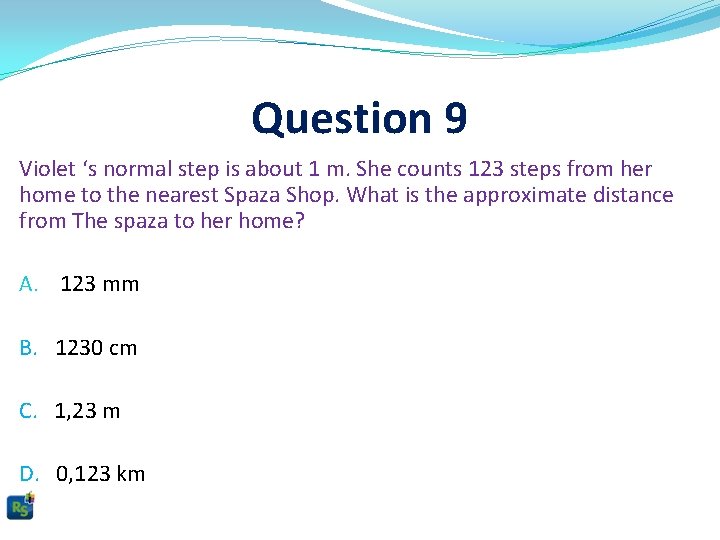 Question 9

Violet ‘s normal step is about 1 m. She counts 123 steps from her home to the nearest Spaza Shop. What is the approximate distance from The spaza to her home?

A. 123 mm

B. 1230 cm

C. 1,23 m

D. 0,123 km

RS